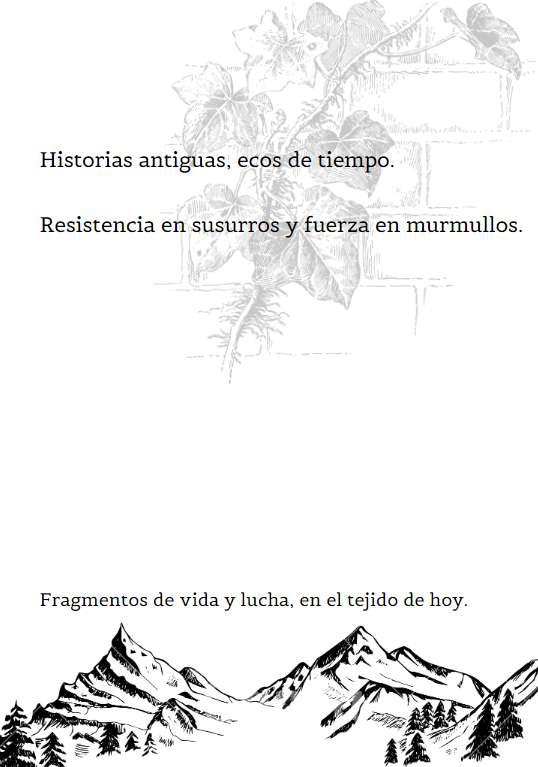 Historias antiguas, ecos de tiempo.

Resistencia en susurros y fuerza en murmullos.

Fragmentos de vida y lucha, en el tejido de hoy.